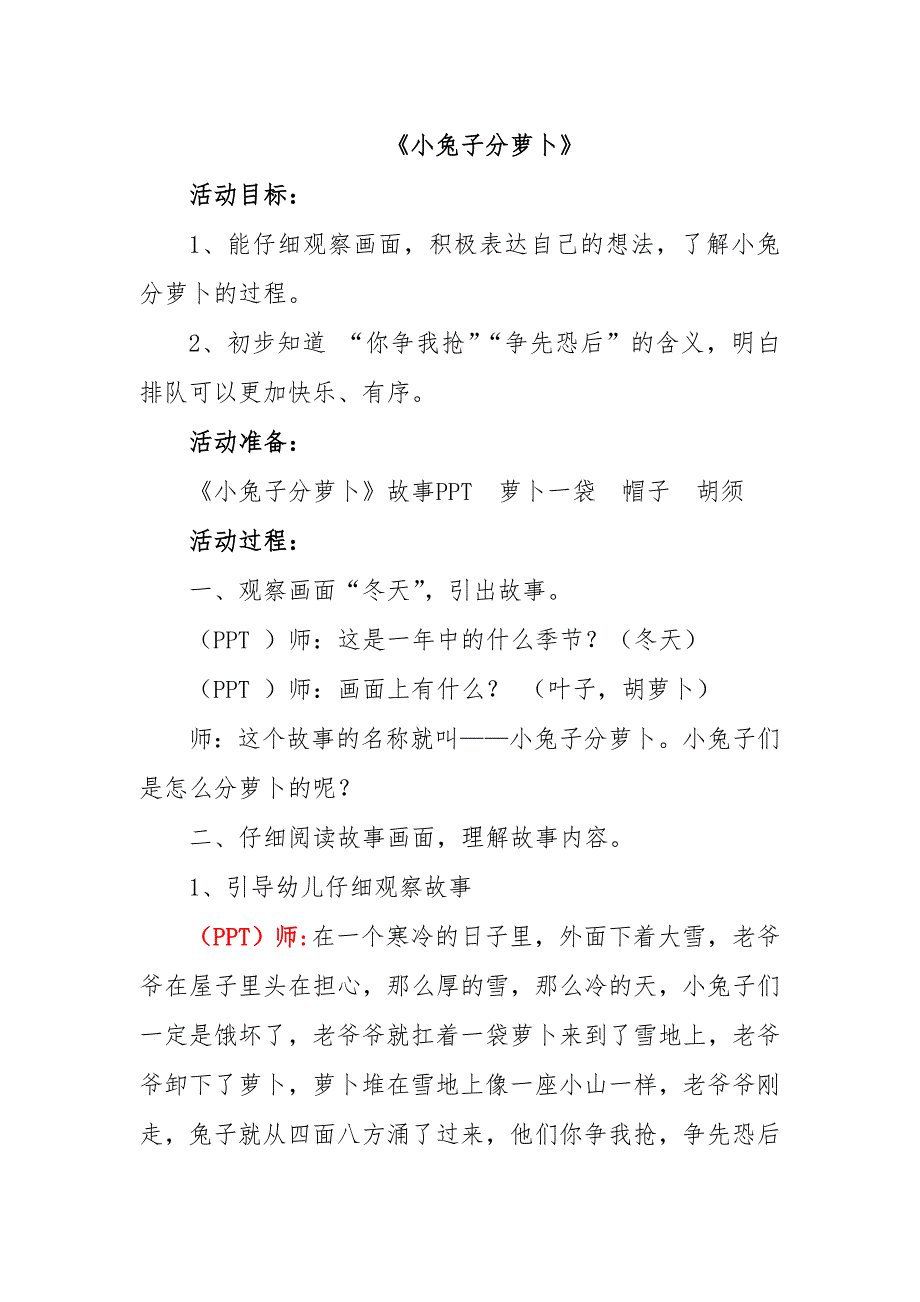 《小兔子分萝卜》

活动目标：

1、能仔细观察画面，积极表达自己的想法，了解小兔分萝卜的过程。

2、初步知道 “你争我抢”“争先恐后”的含义，明白排队可以更加快乐、有序。

活动准备：

《小兔子分萝卜》故事PPT　萝卜一袋　帽子　胡须

活动过程：

一、观察画面“冬天”，引出故事。

（PPT ）师：这是一年中的什么季节？（冬天）

（PPT ）师：画面上有什么？ （叶子，胡萝卜）

师：这个故事的名称就叫——小兔子分萝卜。小兔子们是怎么分萝卜的呢？

二、仔细阅读故事画面，理解故事内容。

1、引导幼儿仔细观察故事

（PPT）师:在一个寒冷的日子里，外面下着大雪，老爷爷在屋子里头在担心，那么厚的雪，那么冷的天，小兔子们一定是饿坏了，老爷爷就扛着一袋萝卜来到了雪地上，老爷爷卸下了萝卜，萝卜堆在雪地上像一座小山一样，老爷爷刚走，兔子就从四面八方涌了过来，他们你争我抢，争先恐后